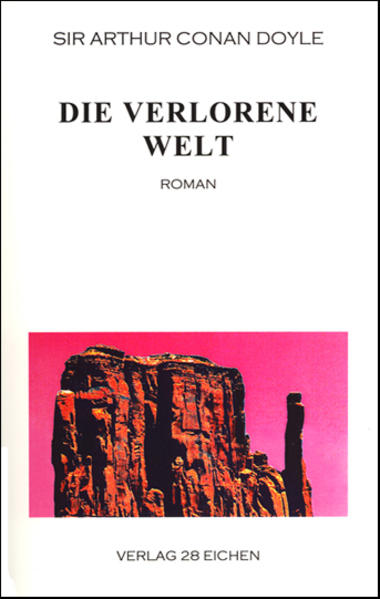 SIR ARTHUR CONAN DOYLE

DIE VERLORENE WELT

ROMAN

VERLAG 28 EICHEN